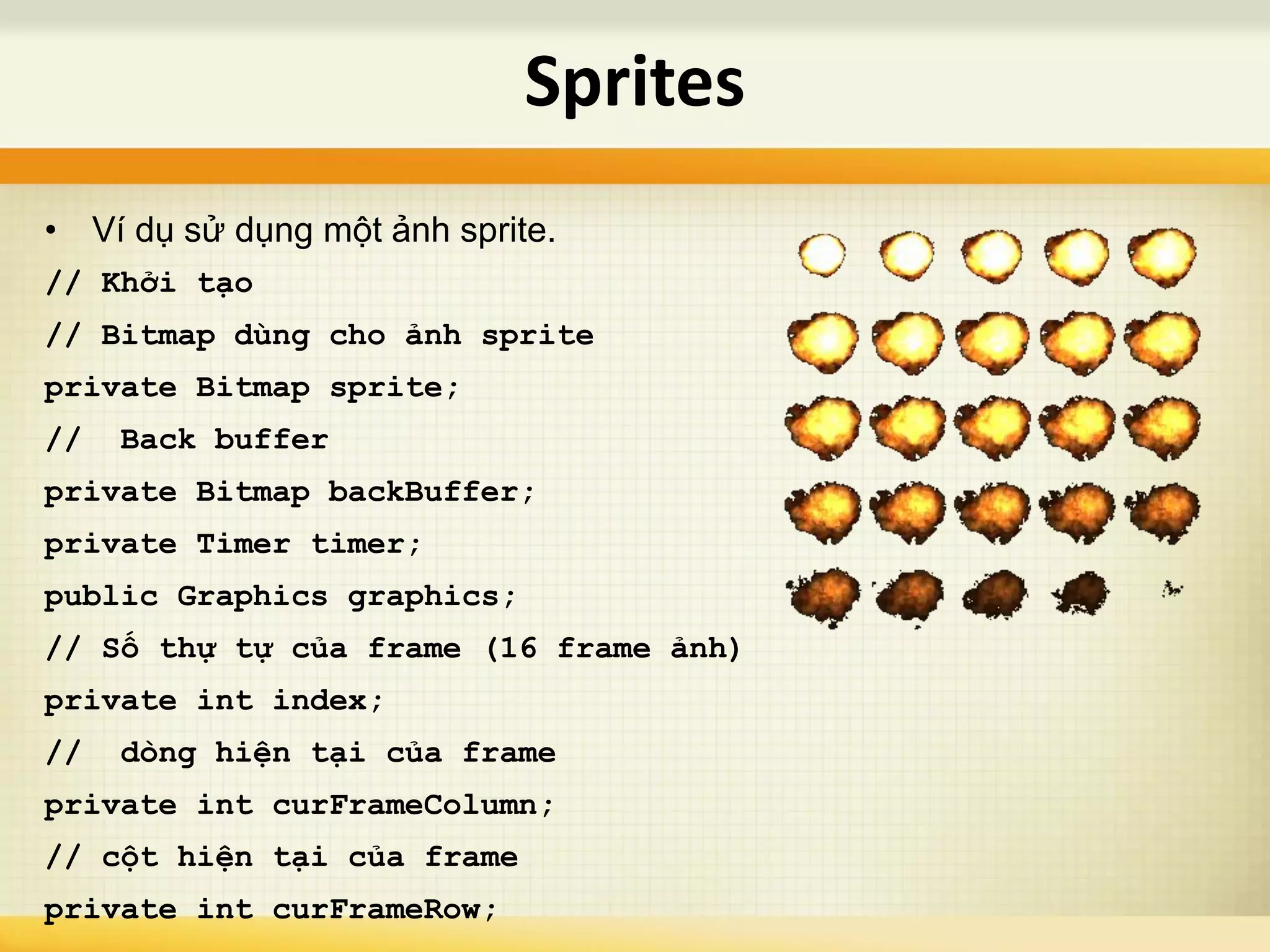 Sprites

• Ví dụ sử dụng một ảnh sprite.

// Khởi tạo
// Bitmap dùng cho ảnh sprite
private Bitmap sprite;
//  Back buffer
private Bitmap backBuffer;
private Timer timer;
public Graphics graphics;
// Số thự tự của frame (16 frame ảnh)
private int index;
//  dòng hiện tại của frame
private int curFrameColumn;
// cột hiện tại của frame
private int curFrameRow;